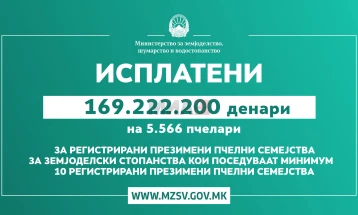 Министерство за земјоделство, шумарство и водостопанство

ИСПЛАТЕНИ

169.222.200 денари

на 5.566 пчелари

ЗА РЕГИСТРИРАНИ ПРЕЗИМЕНИ ПЧЕЛНИ СЕМЕЈСТВА
ЗА ЗЕМЈОДЕЛСКИ СТОПАНСТВА КОИ ПОСЕДУВААТ МИНИМУМ
10 РЕГИСТРИРАНИ ПРЕЗИМЕНИ ПЧЕЛНИ СЕМЕЈСТВА

WWW.MZSV.GOV.MK